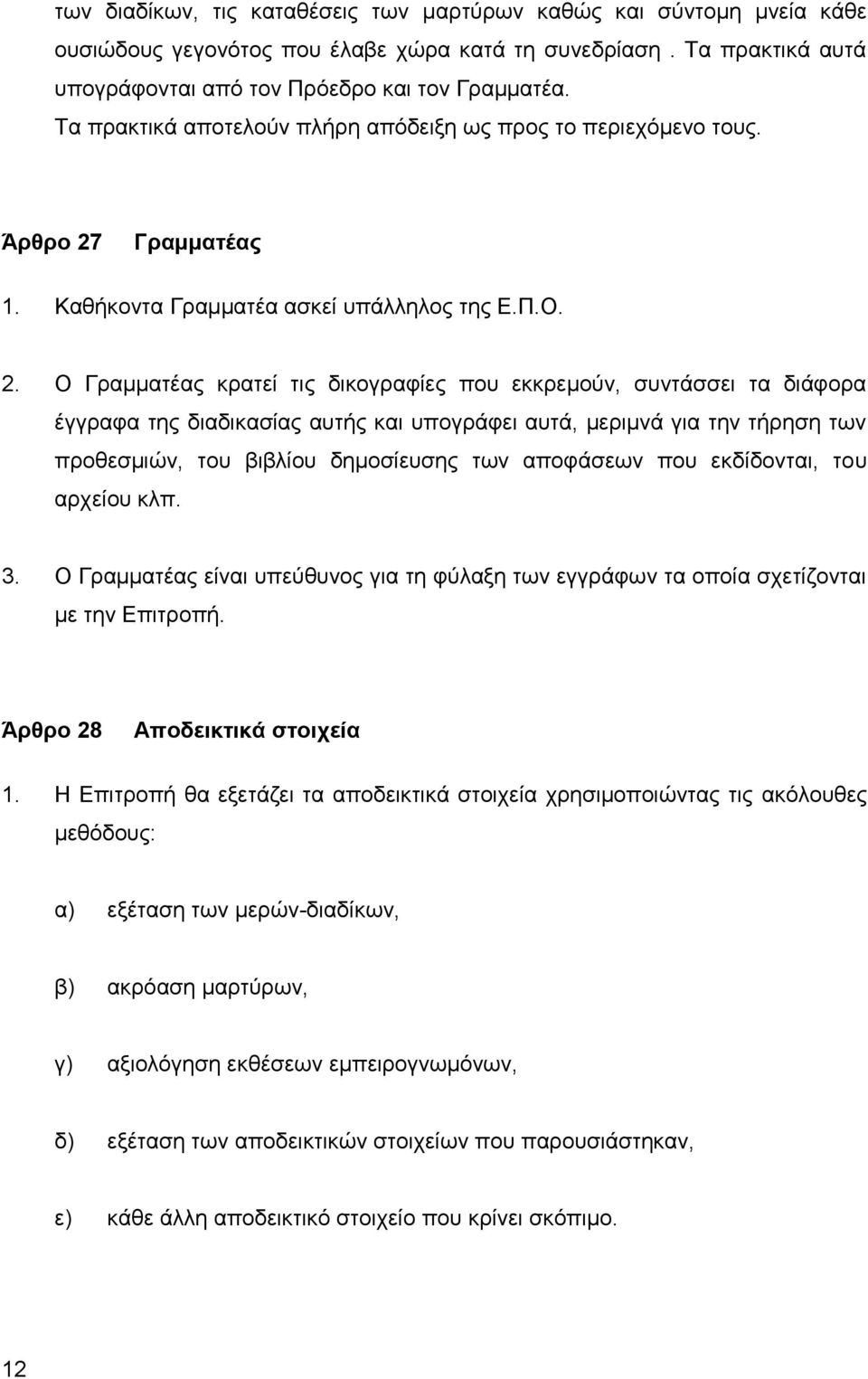 των διαδίκων, τις καταθέσεις των μαρτύρων καθώς και σύντομη μνεία κάθε ουσιώδους γεγονότος που έλαβε χώρα κατά τη συνεδρίαση . Τα πρακτικά αυτά υπογράφονται από τον Πρόεδρο και τον Γραμματέα.
Τα πρακτικά αποτελούν πλήρη απόδειξη ως προς το περιεχόμενο τους.

Άρθρο 27 Γραμματέας

1. Καθήκοντα Γραμματέα ασκεί υπάλληλος της Ε.Π.Ο.

2. Ο Γραμματέας κρατεί τις δικογραφίες που εκκρεμούν, συντάσσει τα διάφορα έγγραφα της διαδικασίας αυτής και υπογράφει αυτά, μεριμνά για την τήρηση των προθεσμιών, του βιβλίου δημοσίευσης των αποφάσεων που εκδίδονται, του αρχείου κλπ.

3. Ο Γραμματέας είναι υπεύθυνος για τη φύλαξη των εγγράφων τα οποία σχετίζονται με την Επιτροπή.

Άρθρο 28 Αποδεικτικά στοιχεία

1. Η Επιτροπή θα εξετάζει τα αποδεικτικά στοιχεία χρησιμοποιώντας τις ακόλουθες μεθόδους:

α) εξέταση των μερών-διαδίκων,

β) ακρόαση μαρτύρων,

γ) αξιολόγηση εκθέσεων εμπειρογνωμόνων,

δ) εξέταση των αποδεικτικών στοιχείων που παρουσιάστηκαν,

ε) κάθε άλλη αποδεικτικό στοιχείο που κρίνει σκόπιμο.

12